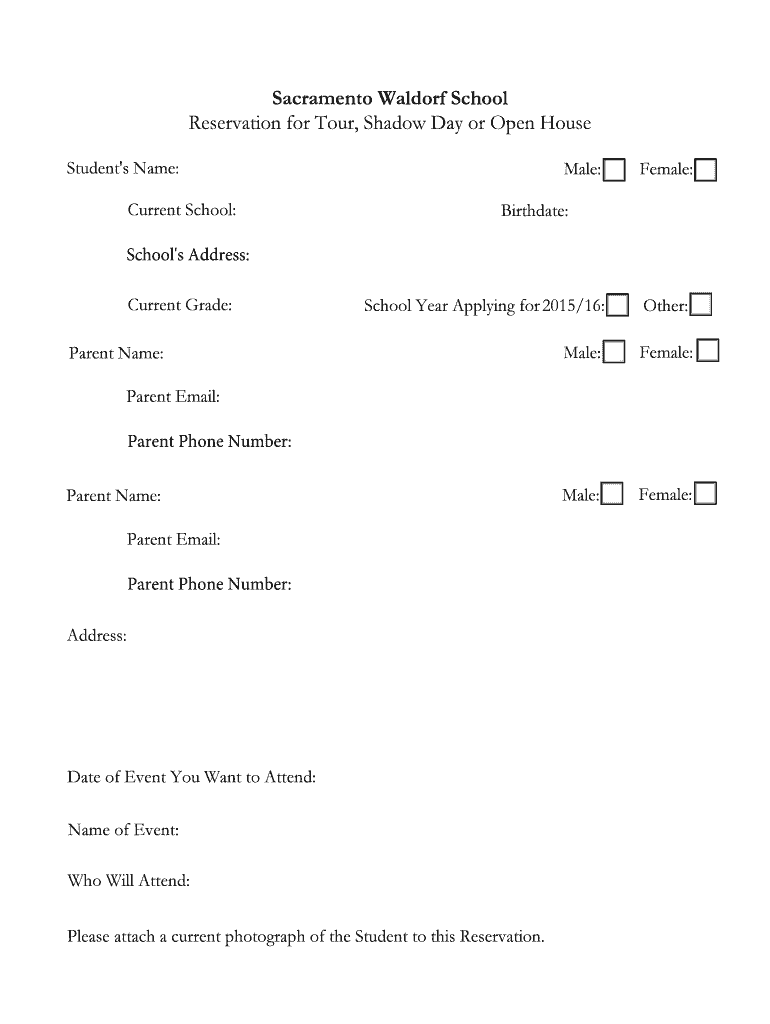 Sacramento Waldorf School
Reservation for Tour, Shadow Day or Open House

Student's Name: Male: Female:

Current School: Birthdate:

School's Address:

Current Grade: School Year Applying for 2015/16: Other:

Parent Name: Male: Female:

Parent Email:

Parent Phone Number:

Parent Name: Male: Female:

Parent Email:

Parent Phone Number:

Address:

Date of Event You Want to Attend:

Name of Event:

Who Will Attend:

Please attach a current photograph of the Student to this Reservation.